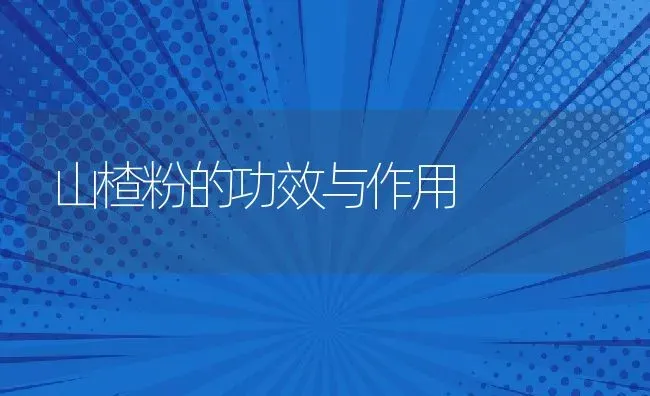 山楂粉的功效与作用